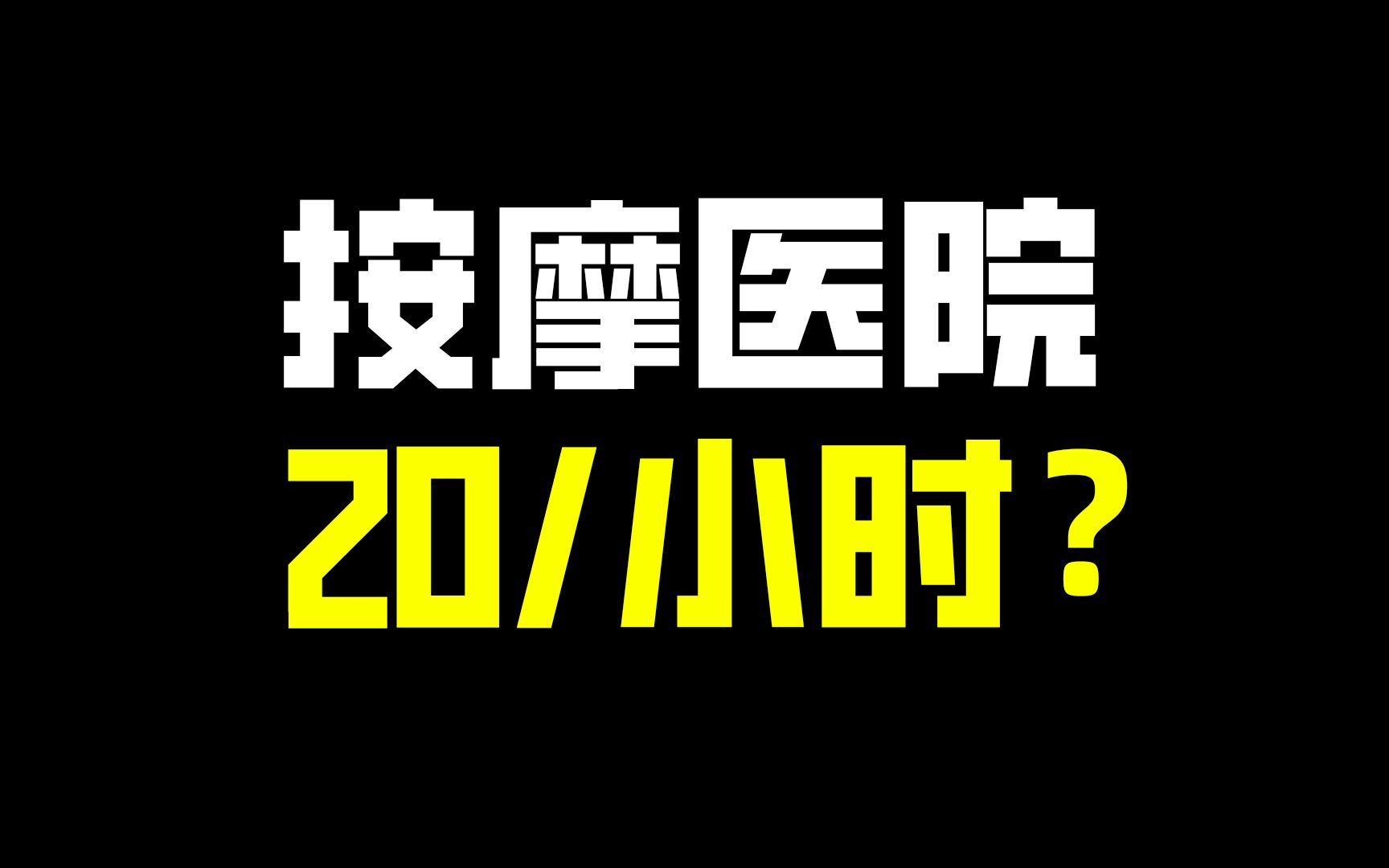 按摩医院
20/小时？